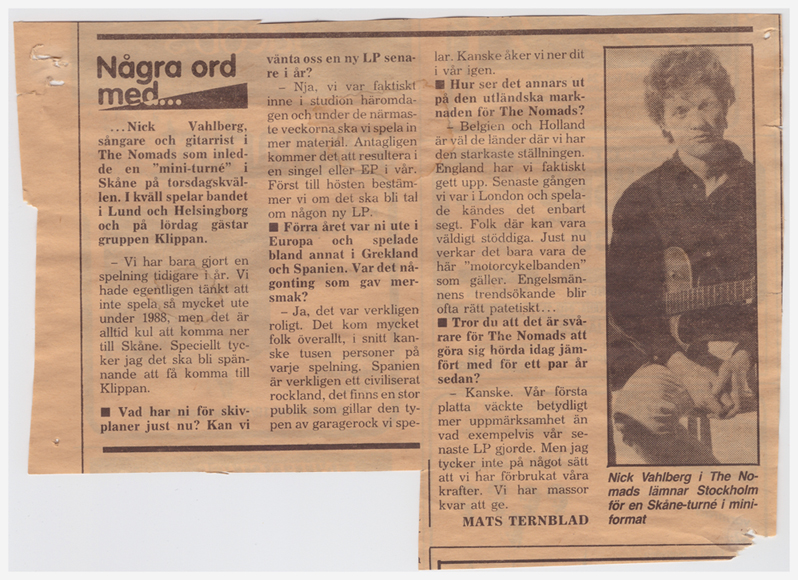 Några ord med....

...Nick Vahlberg, sångare och gitarrist i The Nomads som inledde en "mini-turné" i Skåne på torsdagskvällen. I kväll spelar bandet i Lund och Helsingborg och på lördag gästar gruppen Klippan.

– Vi har bara gjort en spelning tidigare i år. Vi hade egentligen tänkt att inte spela så mycket ute under 1988, men det är alltid kul att komma ner till Skåne. Speciellt tycker jag det ska bli spännande att få komma till Klippan.

■ Vad har ni för skivplaner just nu? Kan vi vänta oss en ny LP senare i år?

– Nja, vi var faktiskt inne i studion häromdagen och under de närmaste veckorna ska vi spela in mer material. Antagligen kommer det att resultera i en singel eller EP i vår. Först till hösten bestämmer vi om det ska bli tal om någon ny LP.

■ Förra året var ni ute i Europa och spelade bland annat i Grekland och Spanien. Var det någonting som gav mersmak?

– Ja, det var verkligen roligt. Det kom mycket folk överallt, i snitt kanske tusen personer på varje spelning. Spanien är verkligen ett civiliserat rockland, det finns en stor publik som gillar den typen av garagerock vi spelar. Kanske åker vi ner dit i vår igen.

■ Hur ser det annars ut på den utländska marknaden för The Nomads?

– Belgien och Holland är väl de länder där vi har den starkaste ställningen. England har vi faktiskt gett upp. Senaste gången vi var i London och spelade kändes det enbart segt. Folk där kan vara väldigt stöddiga. Just nu verkar det bara vara de här "motorcykelbanden" som gäller. Engelsmännens trendsökande blir ofta rätt patetiskt...

■ Tror du att det är svårare för The Nomads att göra sig hörda idag jämfört med för ett par år sedan?

– Kanske. Vår första platta väckte betydligt mer uppmärksamhet än vad exempelvis vår senaste LP gjorde. Men jag tycker inte på något sätt att vi har förbrukat våra krafter. Vi har massor kvar att ge.

MATS TERNBLAD

Nick Vahlberg i The Nomads lämnar Stockholm för en Skåne-turné i miniformat